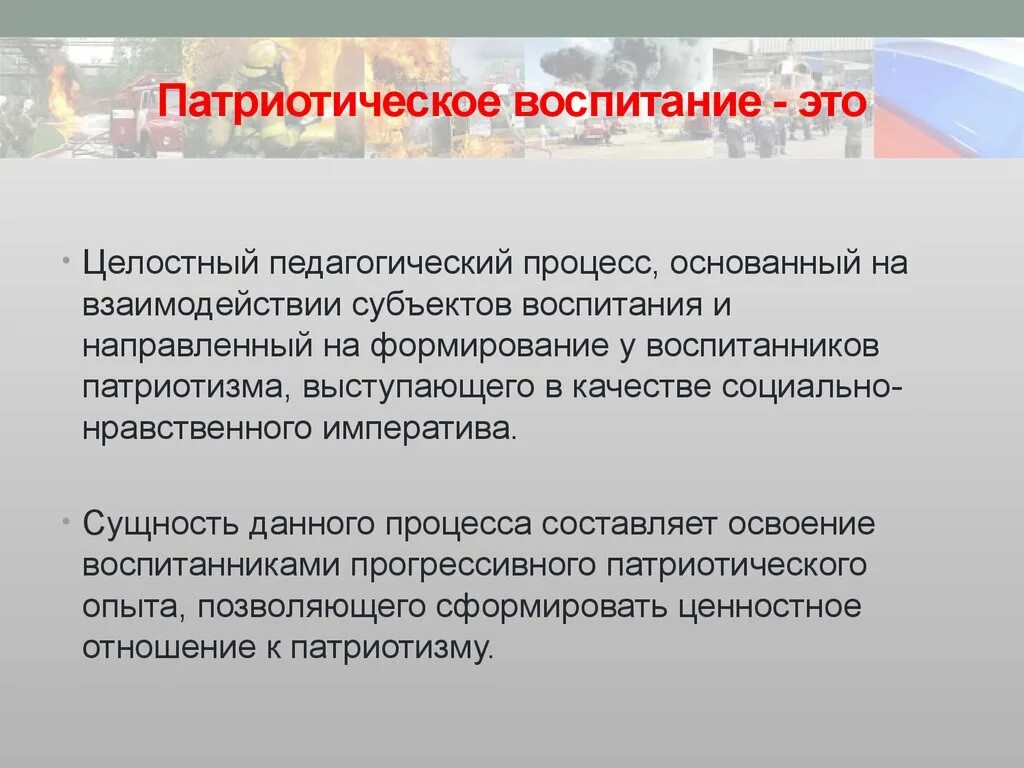 Патриотическое воспитание - это

• Целостный педагогический процесс, основанный на взаимодействии субъектов воспитания и направленный на формирование у воспитанников патриотизма, выступающего в качестве социально-нравственного императива.

• Сущность данного процесса составляет освоение воспитанниками прогрессивного патриотического опыта, позволяющего сформировать ценностное отношение к патриотизму.